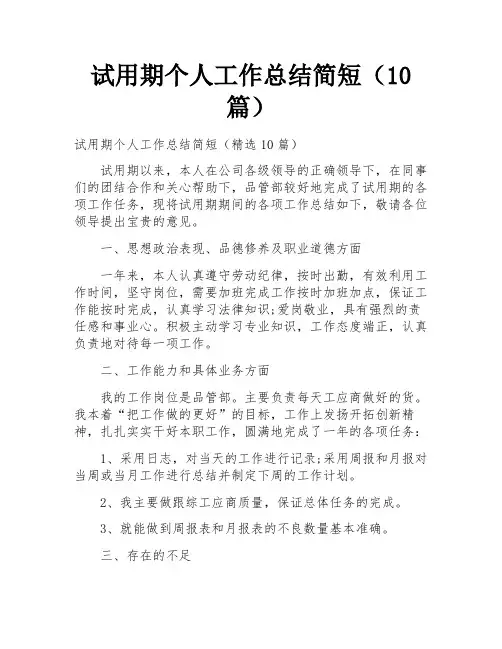 试用期个人工作总结简短（10篇）

试用期个人工作总结简短（精选10篇）

试用期以来，本人在公司各级领导的正确领导下，在同事们的团结合作和关心帮助下，品管部较好地完成了试用期的各项工作任务，现将试用期期间的各项工作总结如下，敬请各位领导提出宝贵的意见。

一、思想政治表现、品德修养及职业道德方面

一年来，本人认真遵守劳动纪律，按时出勤，有效利用工作时间，坚守岗位，需要加班完成工作按时加班加点，保证工作能按时完成，认真学习法律知识;爱岗敬业，具有强烈的责任感和事业心。积极主动学习专业知识，工作态度端正，认真负责地对待每一项工作。

二、工作能力和具体业务方面

我的工作岗位是品管部。主要负责每天工应商做好的货。我本着“把工作做的更好”的目标，工作上发扬开拓创新精神，扎扎实实干好本职工作，圆满地完成了一年的各项任务：

1、采用日志，对当天的工作进行记录;采用周报和月报对当周或当月工作进行总结并制定下周的工作计划。

2、我主要做跟综工应商质量，保证总体任务的完成。

3、就能做到周报表和月报表的不良数量基本准确。

三、存在的不足